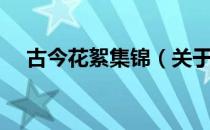 古今花絮集锦（关于